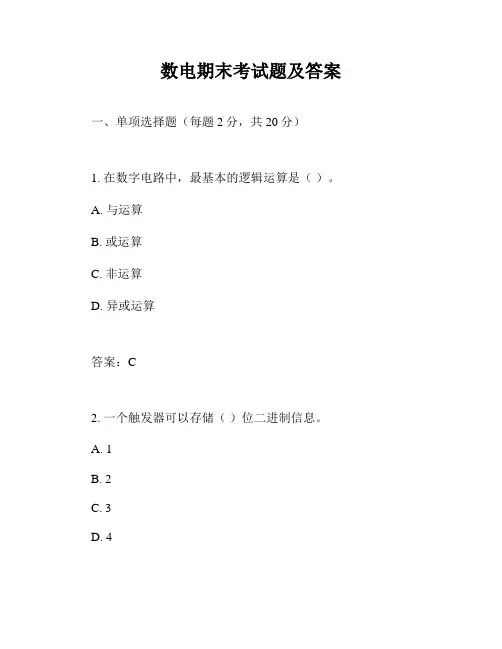 数电期末考试题及答案

一、单项选择题（每题 2 分，共 20 分）

1. 在数字电路中，最基本的逻辑运算是（ ）。

A. 与运算

B. 或运算

C. 非运算

D. 异或运算

答案：C

2. 一个触发器可以存储（ ）位二进制信息。

A. 1

B. 2

C. 3

D. 4